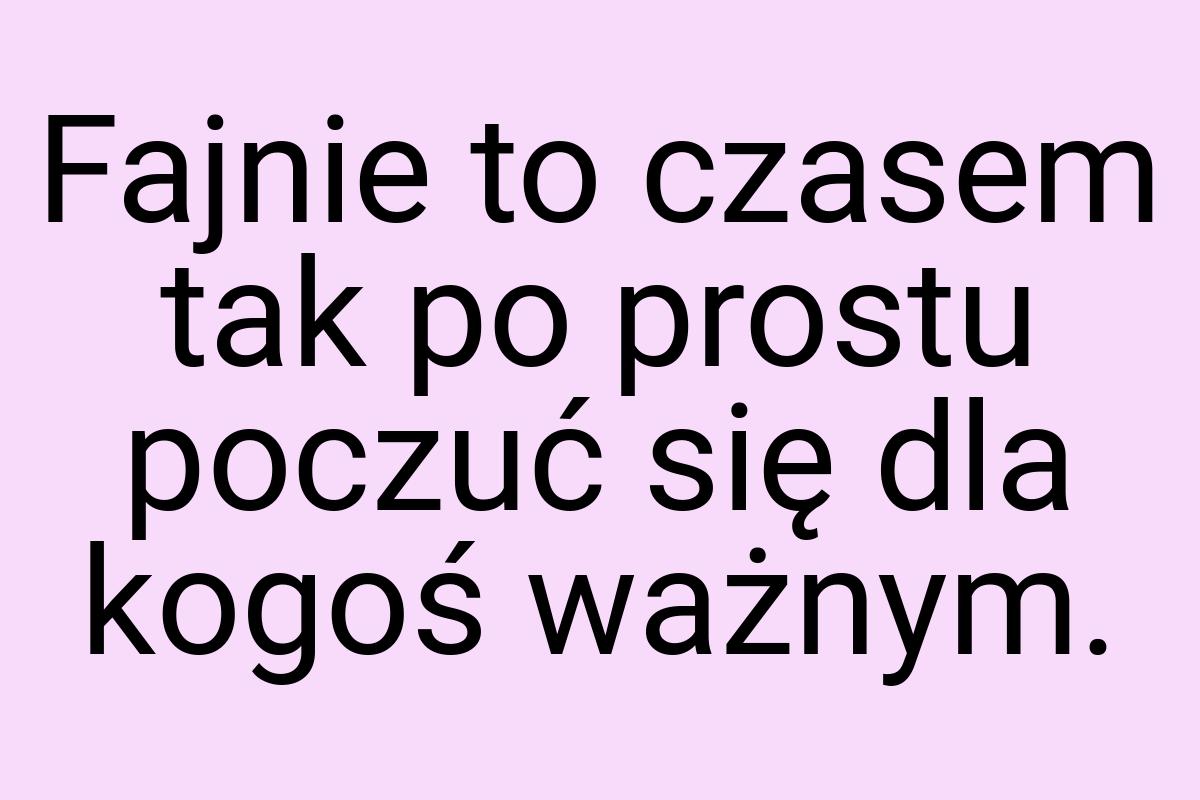 Fajnie to czasem tak po prostu poczuć się dla kogoś ważnym.